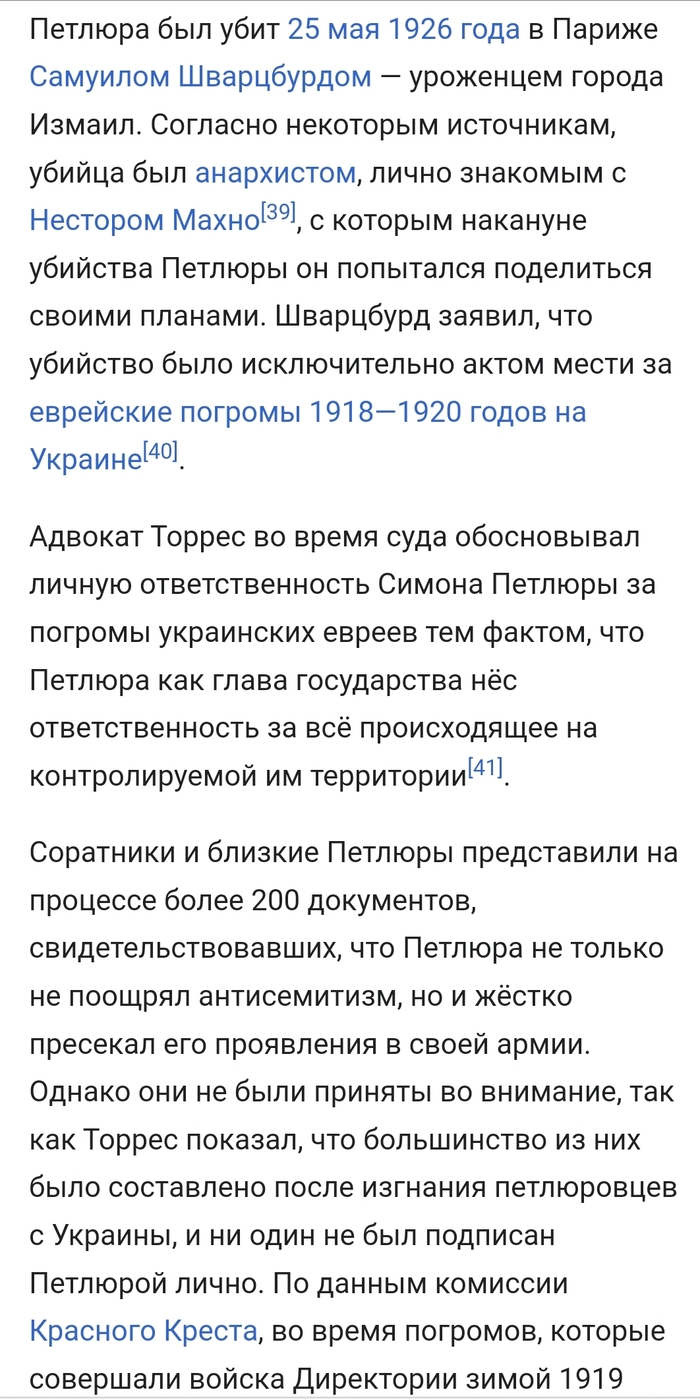 Петлюра был убит 25 мая 1926 года в Париже Самуилом Шварцбурдом — уроженцем города Измаил. Согласно некоторым источникам, убийца был анархистом, лично знакомым с Нестором Махно[39], с которым накануне убийства Петлюры он попытался поделиться своими планами. Шварцбурд заявил, что убийство было исключительно актом мести за еврейские погромы 1918—1920 годов на Украине[40].

Адвокат Торрес во время суда обосновывал личную ответственность Симона Петлюры за погромы украинских евреев тем фактом, что Петлюра как глава государства нёс ответственность за всё происходящее на контролируемой им территории[41].

Соратники и близкие Петлюры представили на процессе более 200 документов, свидетельствовавших, что Петлюра не только не поощрял антисемитизм, но и жёстко пресекал его проявления в своей армии. Однако они не были приняты во внимание, так как Торрес показал, что большинство из них было составлено после изгнания петлюровцев с Украины, и ни один не был подписан Петлюрой лично. По данным комиссии Красного Креста, во время погромов, которые совершали войска Директории зимой 1919